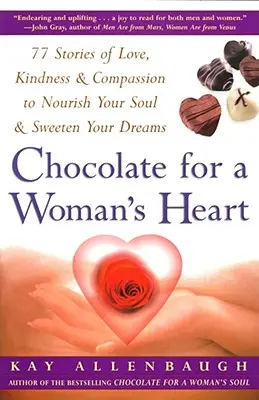 "Endearing and uplifting . . . a joy to read for both men and women."
—John Gray, author of Men Are from Mars, Women Are from Venus

77 Stories of Love, Kindness & Compassion to Nourish Your Soul & Sweeten Your Dreams

Chocolate for a Woman's Heart

KAY ALLENBAUGH
AUTHOR OF THE BESTSELLING CHOCOLATE FOR A WOMAN'S SOUL